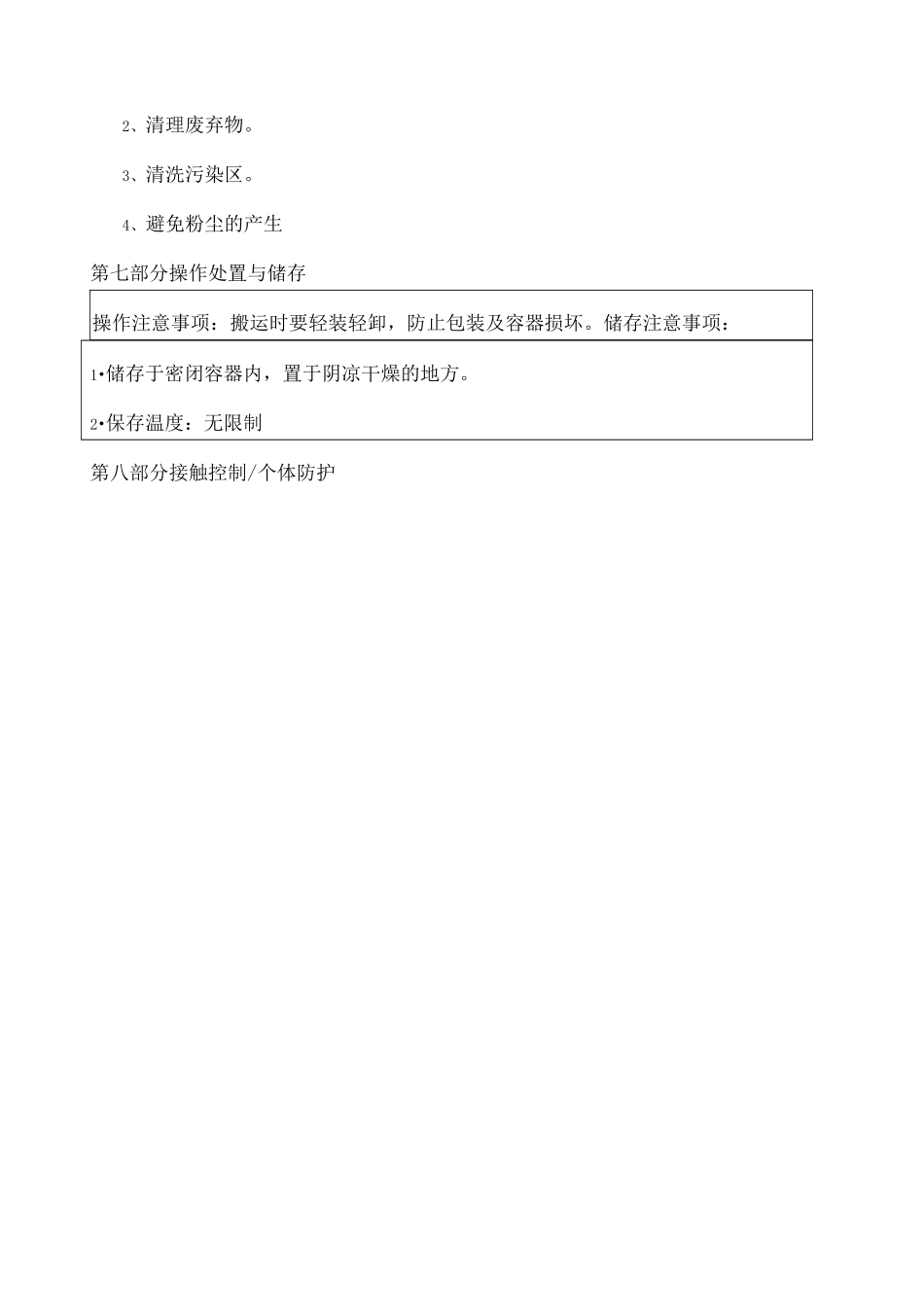 2、清理废弃物。

3、清洗污染区。

4、避免粉尘的产生

第七部分操作处置与储存

操作注意事项：搬运时要轻装轻卸，防止包装及容器损坏。储存注意事项：

1•储存于密闭容器内，置于阴凉干燥的地方。

2•保存温度：无限制

第八部分接触控制/个体防护